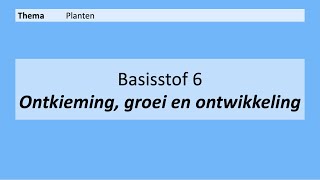 Thema Planten

Basisstof 6
Ontkieming, groei en ontwikkeling